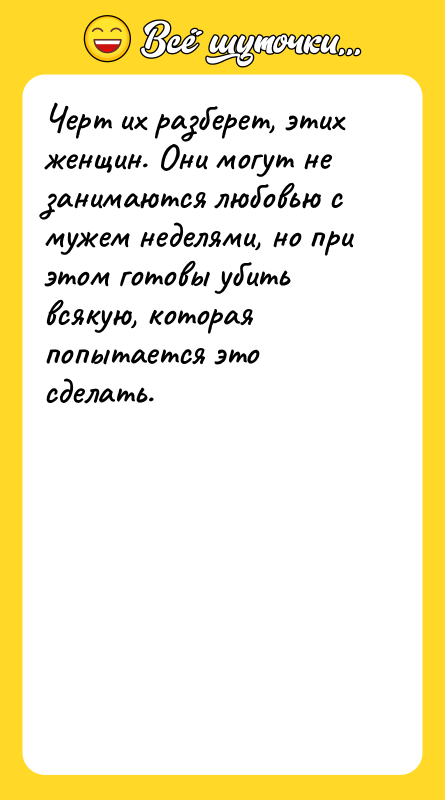 Всё шуточки...

Черт их разберет, этих женщин. Они могут не занимаются любовью с мужем неделями, но при этом готовы убить всякую, которая попытается это сделать.